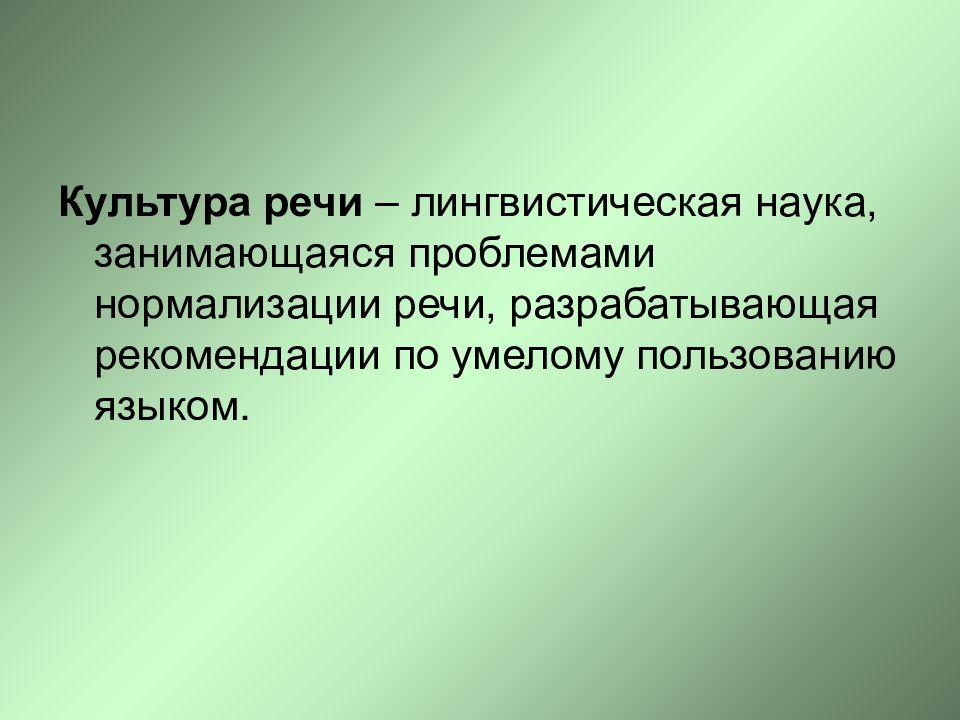 Культура речи – лингвистическая наука, занимающаяся проблемами нормализации речи, разрабатывающая рекомендации по умелому пользованию языком.